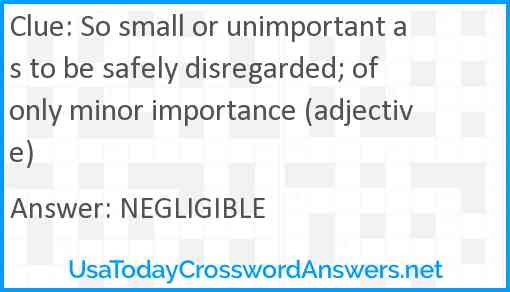 Clue: So small or unimportant as to be safely disregarded; of only minor importance (adjective)

Answer: NEGLIGIBLE

UsaTodayCrosswordAnswers.net